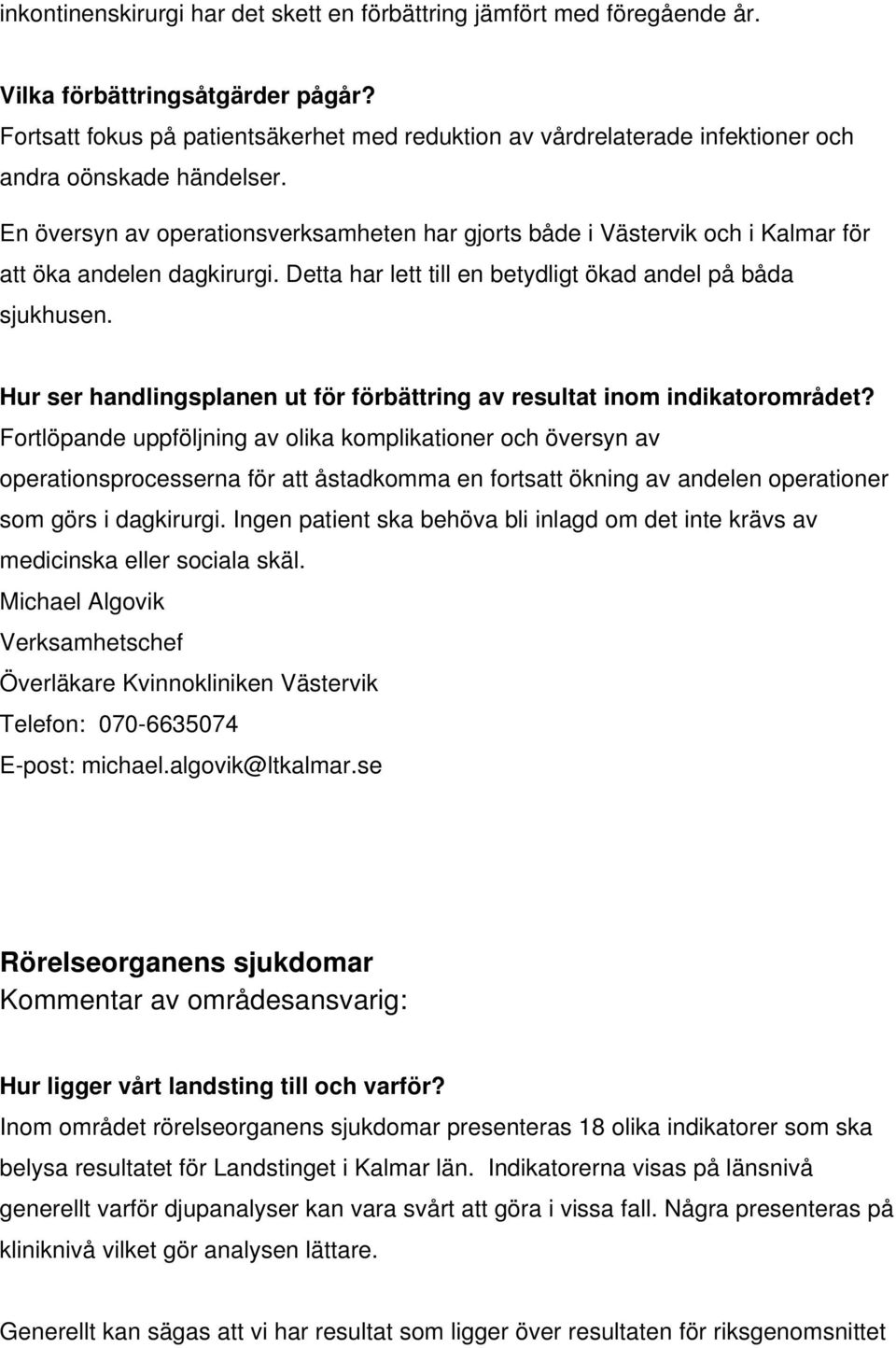 inkontinenskirurgi har det skett en förbättring jämfört med föregående år.

Vilka förbättringsåtgärder pågår?
Fortsatt fokus på patientsäkerhet med reduktion av vårdrelaterade infektioner och andra oönskade händelser.

En översyn av operationsverksamheten har gjorts både i Västervik och i Kalmar för att öka andelen dagkirurgi. Detta har lett till en betydligt ökad andel på båda sjukhusen.

Hur ser handlingsplanen ut för förbättring av resultat inom indikatorområdet?
Fortlöpande uppföljning av olika komplikationer och översyn av operationsprocesserna för att åstadkomma en fortsatt ökning av andelen operationer som görs i dagkirurgi. Ingen patient ska behöva bli inlagd om det inte krävs av medicinska eller sociala skäl.
Michael Algovik
Verksamhetschef
Överläkare Kvinnokliniken Västervik
Telefon: 070-6635074
E-post: michael.algovik@ltkalmar.se

Rörelseorganens sjukdomar
Kommentar av områdesansvarig:

Hur ligger vårt landsting till och varför?
Inom området rörelseorganens sjukdomar presenteras 18 olika indikatorer som ska belysa resultatet för Landstinget i Kalmar län. Indikatorerna visas på länsnivå generellt varför djupanalyser kan vara svårt att göra i vissa fall. Några presenteras på kliniknivå vilket gör analysen lättare.

Generellt kan sägas att vi har resultat som ligger över resultaten för riksgenomsnittet